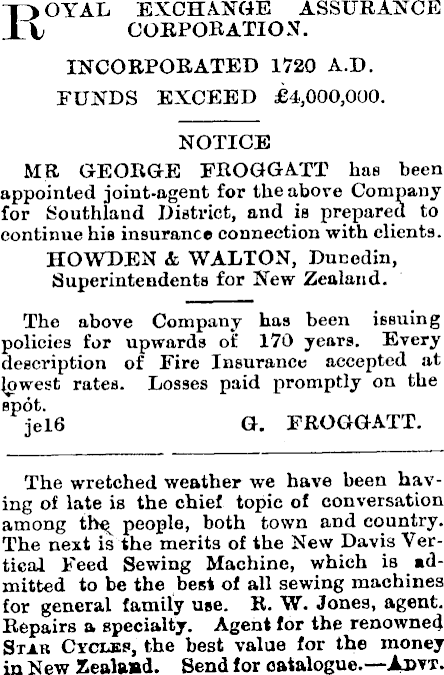 ROYAL EXCHANGE ASSURANCE CORPORATION.

INCORPORATED 1720 A.D.

FUNDS EXCEED £4,000,000.

NOTICE

MR GEORGE FROGGATT has been appointed joint-agent for the above Company for Southland District, and is prepared to continue his insurance connection with clients.

HOWDEN & WALTON, Dunedin, Superintendents for New Zealand.

The above Company has been issuing policies for upwards of 170 years. Every description of Fire Insurance accepted at lowest rates. Losses paid promptly on the spot.

je16 G. FROGGATT.

The wretched weather we have been having of late is the chief topic of conversation among the people, both town and country. The next is the merits of the New Davis Vertical Feed Sewing Machine, which is admitted to be the best of all sewing machines for general family use. R. W. Jones, agent. Repairs a specialty. Agent for the renowned STAR CYCLES, the best value for the money in New Zealand. Send for catalogue.—ADVT.